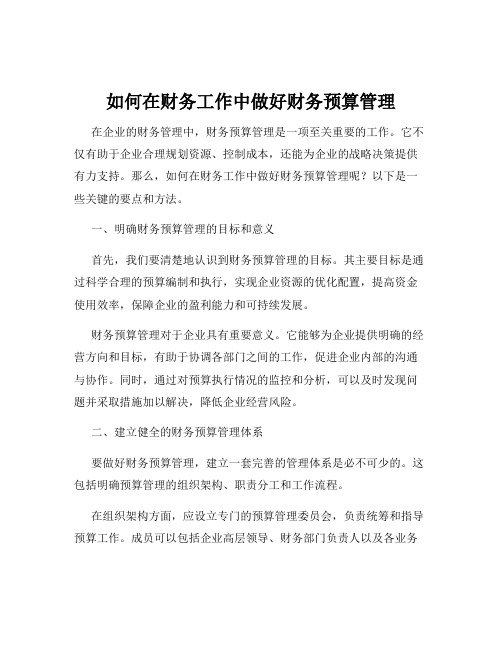 如何在财务工作中做好财务预算管理

在企业的财务管理中，财务预算管理是一项至关重要的工作。它不仅有助于企业合理规划资源、控制成本，还能为企业的战略决策提供有力支持。那么，如何在财务工作中做好财务预算管理呢？以下是一些关键的要点和方法。

一、明确财务预算管理的目标和意义

首先，我们要清楚地认识到财务预算管理的目标。其主要目标是通过科学合理的预算编制和执行，实现企业资源的优化配置，提高资金使用效率，保障企业的盈利能力和可持续发展。

财务预算管理对于企业具有重要意义。它能够为企业提供明确的经营方向和目标，有助于协调各部门之间的工作，促进企业内部的沟通与协作。同时，通过对预算执行情况的监控和分析，可以及时发现问题并采取措施加以解决，降低企业经营风险。

二、建立健全的财务预算管理体系

要做好财务预算管理，建立一套完善的管理体系是必不可少的。这包括明确预算管理的组织架构、职责分工和工作流程。

在组织架构方面，应设立专门的预算管理委员会，负责统筹和指导预算工作。成员可以包括企业高层领导、财务部门负责人以及各业务